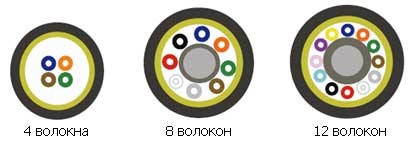 4 волокна

8 волокон

12 волокон